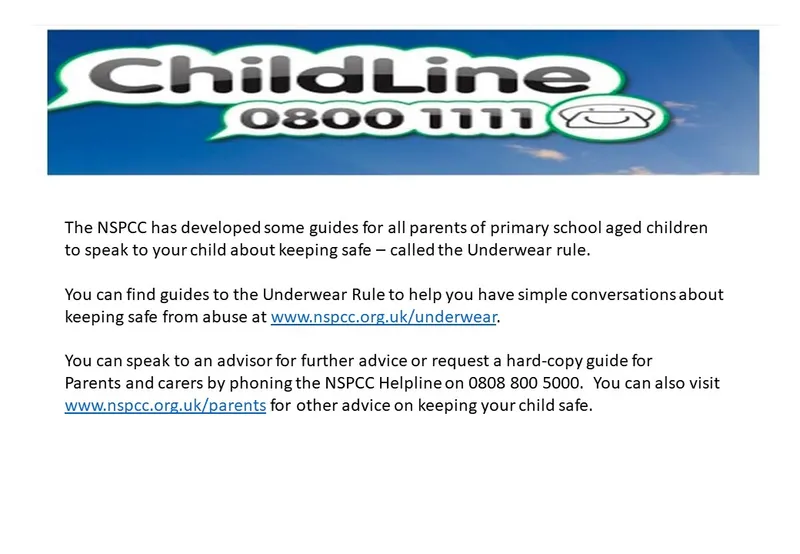 ChildLine
0800 1111

The NSPCC has developed some guides for all parents of primary school aged children to speak to your child about keeping safe – called the Underwear rule.

You can find guides to the Underwear Rule to help you have simple conversations about keeping safe from abuse at www.nspcc.org.uk/underwear.

You can speak to an advisor for further advice or request a hard-copy guide for Parents and carers by phoning the NSPCC Helpline on 0808 800 5000. You can also visit www.nspcc.org.uk/parents for other advice on keeping your child safe.